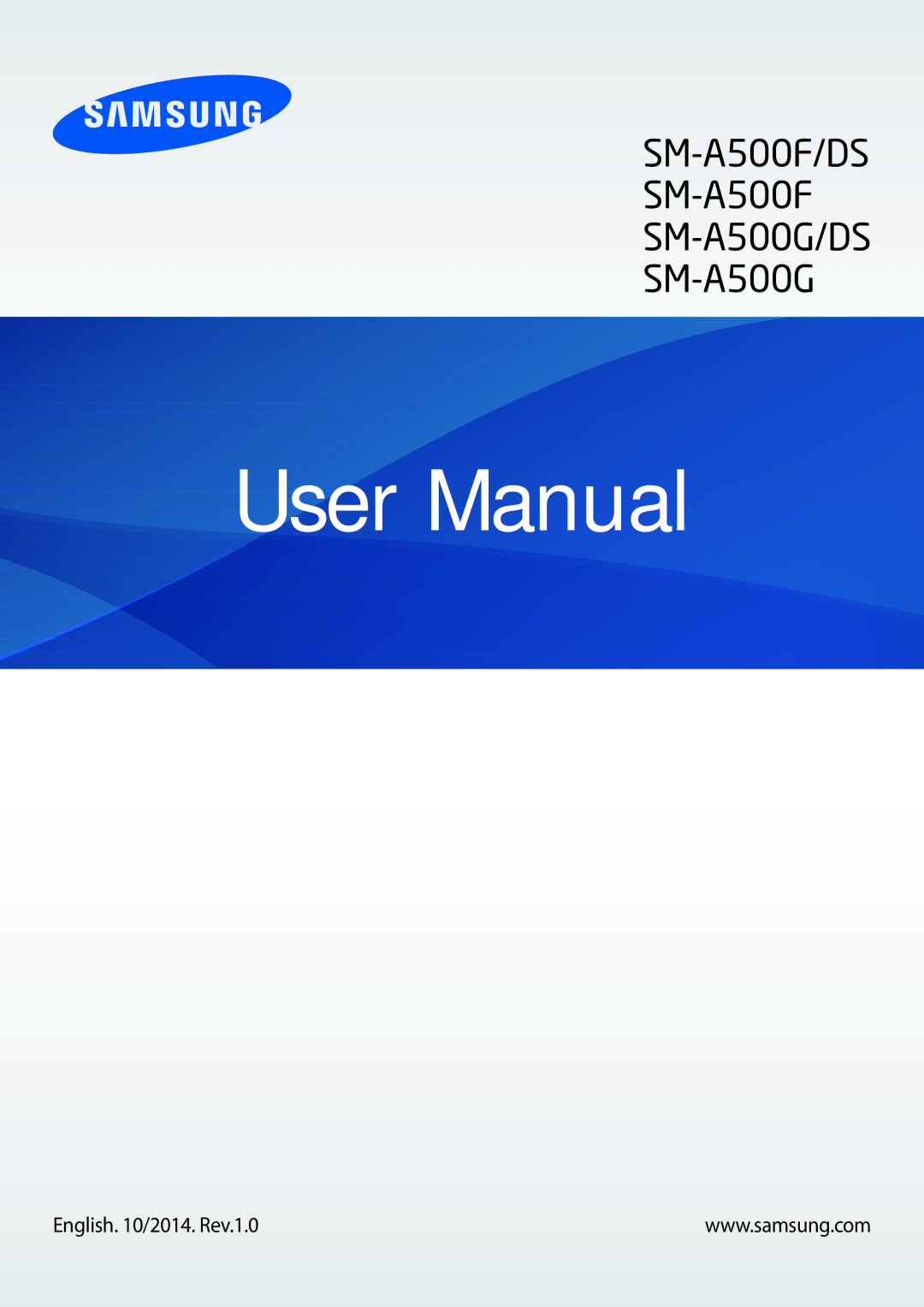 SAMSUNG

SM-A500F/DS
SM-A500F
SM-A500G/DS
SM-A500G

User Manual

English. 10/2014. Rev.1.0

www.samsung.com